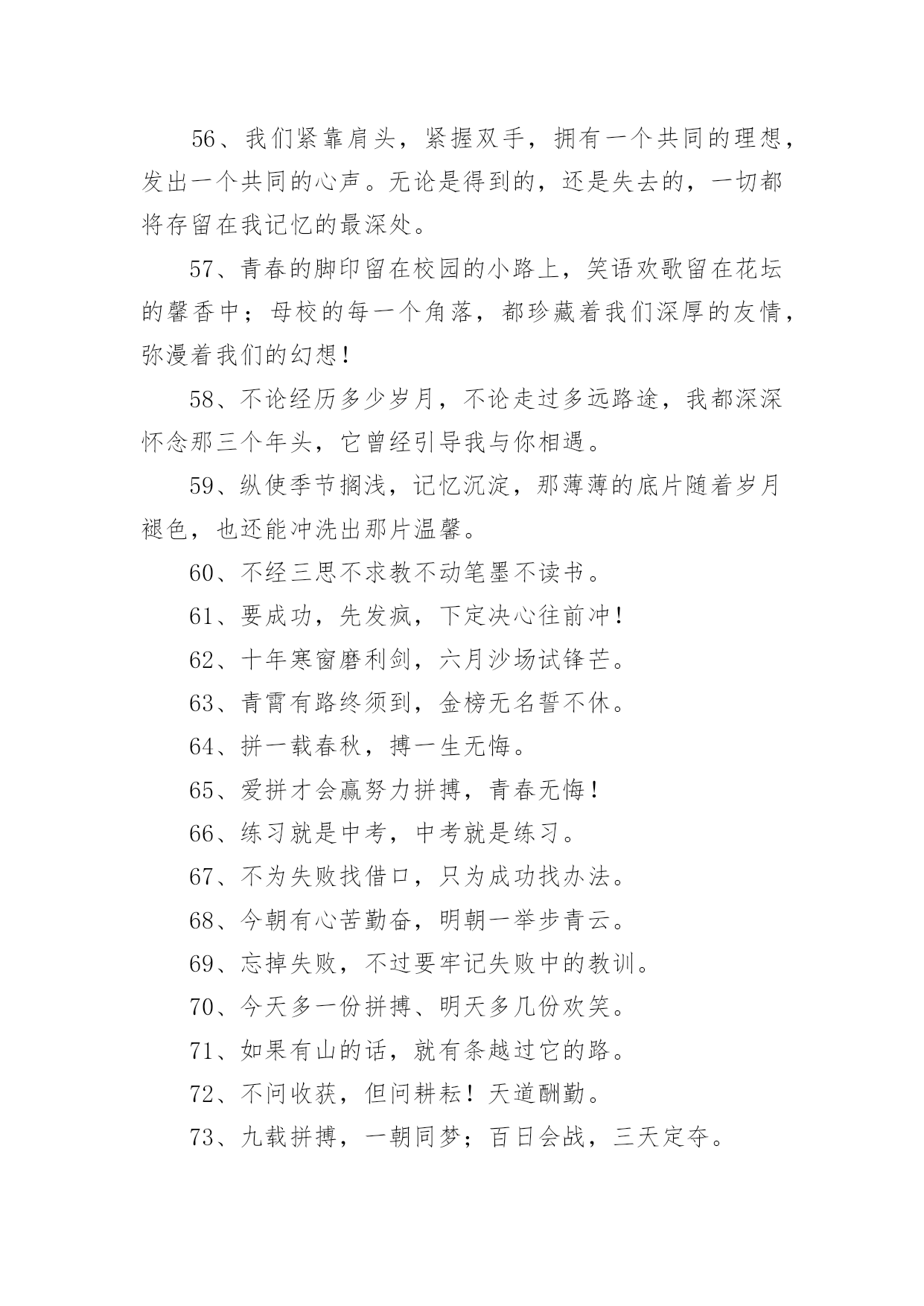 56、我们紧靠肩头，紧握双手，拥有一个共同的理想，发出一个共同的心声。无论是得到的，还是失去的，一切都将存留在我记忆的最深处。

57、青春的脚印留在校园的小路上，笑语欢歌留在花坛的馨香中；母校的每一个角落，都珍藏着我们深厚的友情，弥漫着我们的幻想！

58、不论经历多少岁月，不论走过多远路途，我都深深怀念那三个年头，它曾经引导我与你相遇。

59、纵使季节搁浅，记忆沉淀，那薄薄的底片随着岁月褪色，也还能冲洗出那片温馨。

60、不经三思不求教不动笔墨不读书。

61、要成功，先发疯，下定决心往前冲！

62、十年寒窗磨利剑，六月沙场试锋芒。

63、青霄有路终须到，金榜无名誓不休。

64、拼一载春秋，搏一生无悔。

65、爱拼才会赢努力拼搏，青春无悔！

66、练习就是中考，中考就是练习。

67、不为失败找借口，只为成功找办法。

68、今朝有心苦勤奋，明朝一举步青云。

69、忘掉失败，不过要牢记失败中的教训。

70、今天多一份拼搏、明天多几份欢笑。

71、如果有山的话，就有条越过它的路。

72、不问收获，但问耕耘！天道酬勤。

73、九载拼搏，一朝同梦；百日会战，三天定夺。